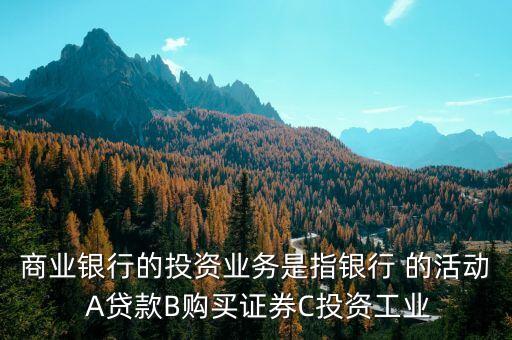 商业银行的投资业务是指银行 的活动A贷款B购买证券C投资工业